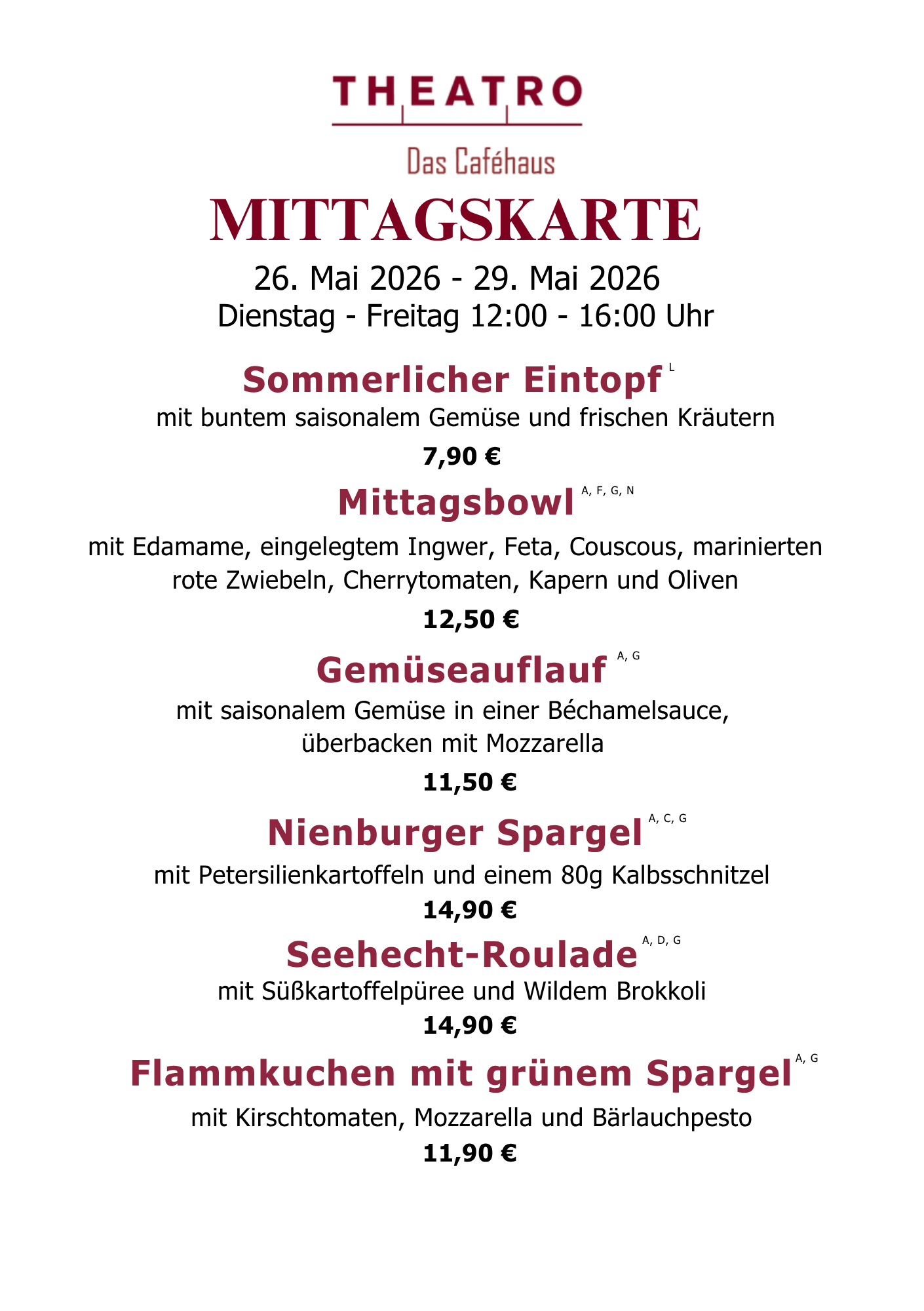 THEATRO

Das Caféhaus

MITTAGSKARTE

26. Mai 2026 - 29. Mai 2026
Dienstag - Freitag 12:00 - 16:00 Uhr

Sommerlicher Eintopf $^{L}$

mit buntem saisonalem Gemüse und frischen Kräutern

7,90 €

Mittagsbowl $^{A, F, G, N}$

mit Edamame, eingelegtem Ingwer, Feta, Couscous, marinierten rote Zwiebeln, Cherrytomaten, Kapern und Oliven

12,50 €

Gemüseauflauf $^{A, G}$

mit saisonalem Gemüse in einer Béchamelsauce, überbacken mit Mozzarella

11,50 €

Nienburger Spargel $^{A, C, G}$

mit Petersilienkartoffeln und einem 80g Kalbsschnitzel

14,90 €

Seehecht-Roulade $^{A, D, G}$

mit Süßkartoffelpüree und Wildem Brokkoli

14,90 €

Flammkuchen mit grünem Spargel $^{A, G}$

mit Kirschtomaten, Mozzarella und Bärlauchpesto

11,90 €